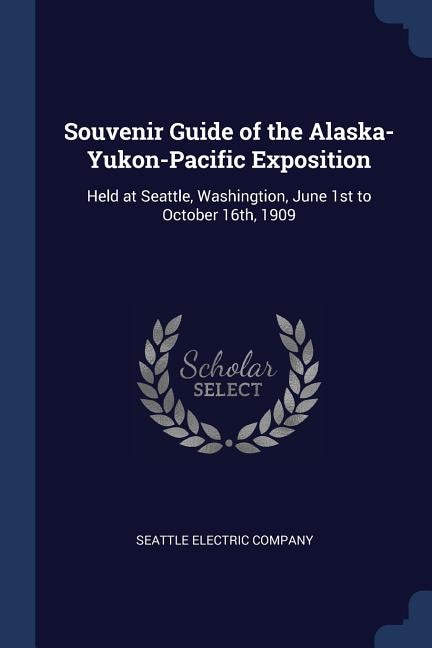 Souvenir Guide of the Alaska-Yukon-Pacific Exposition

Held at Seattle, Washingtion, June 1st to October 16th, 1909

Scholar
SELECT

SEATTLE ELECTRIC COMPANY